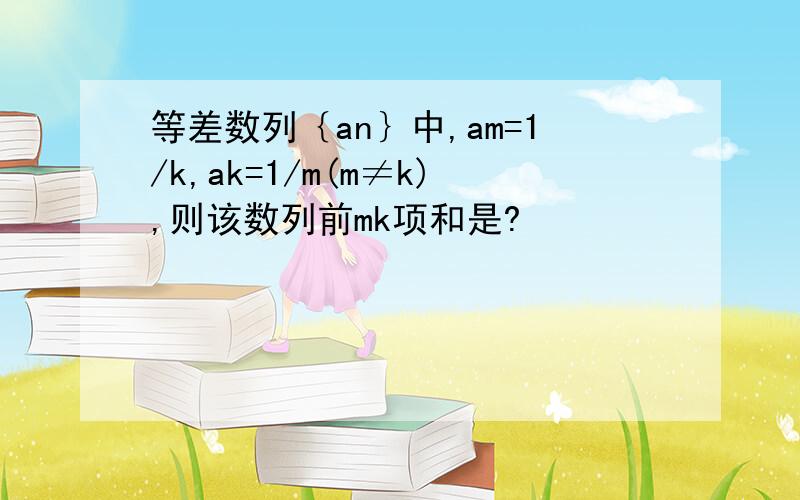 等差数列｛an｝中,am=1/k,ak=1/m(m≠k),则该数列前mk项和是?